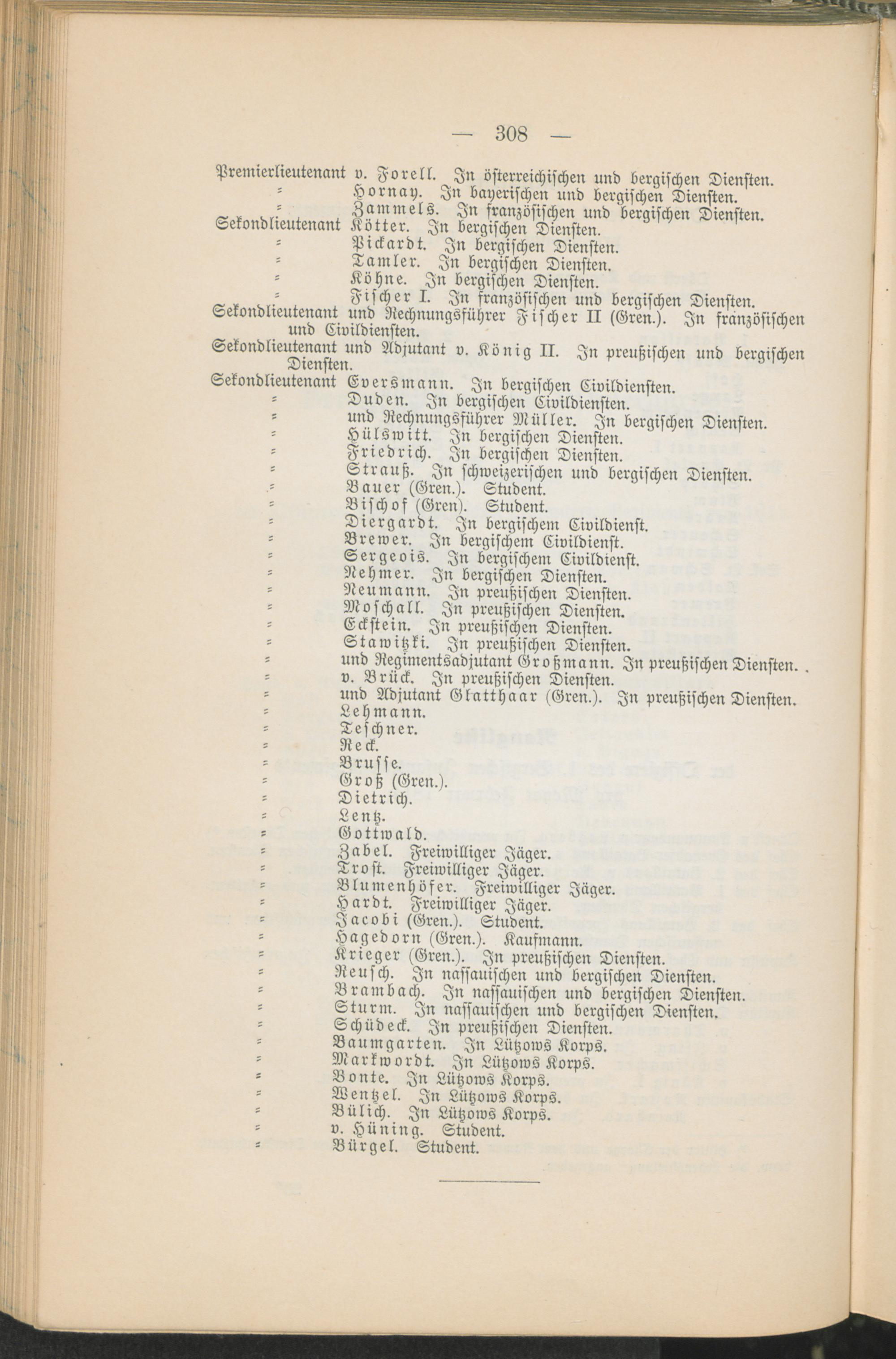 — 308 —

Premierlieutenant v. Forell. In österreichischen und bergischen Diensten.
= Hornay. In bayerischen und bergischen Diensten.
= Zammels. In französischen und bergischen Diensten.
Sekondlieutenant Kötter. In bergischen Diensten.
= Pickardt. In bergischen Diensten.
= Tamler. In bergischen Diensten.
= Köhne. In bergischen Diensten.
= Fischer I. In französischen und bergischen Diensten.
Sekondlieutenant und Rechnungsführer Fischer II (Gren.). In französischen und Civildiensten.
Sekondlieutenant und Adjutant v. König II. In preußischen und bergischen Diensten.
Sekondlieutenant Eversmann. In bergischen Civildiensten.
= Duden. In bergischen Civildiensten.
= und Rechnungsführer Müller. In bergischen Diensten.
= Hülswitt. In bergischen Diensten.
= Friedrich. In bergischen Diensten.
= Strauß. In schweizerischen und bergischen Diensten.
= Bauer (Gren.). Student.
= Bischof (Gren). Student.
= Diergardt. In bergischem Civildienst.
= Brewer. In bergischem Civildienst.
= Sergeois. In bergischem Civildienst.
= Rehmer. In bergischen Diensten.
= Neumann. In preußischen Diensten.
= Moschall. In preußischen Diensten.
= Eckstein. In preußischen Diensten.
= Stawitzki. In preußischen Diensten.
= und Regimentsadjutant Großmann. In preußischen Diensten.
= v. Brück. In preußischen Diensten.
= und Adjutant Glatthaar (Gren.). In preußischen Diensten.
= Lehmann.
= Teschner.
= Reck.
= Brusse.
= Groß (Gren.).
= Dietrich.
= Lentz.
= Gottwald.
= Zabel. Freiwilliger Jäger.
= Trost. Freiwilliger Jäger.
= Blumenhöfer. Freiwilliger Jäger.
= Hardt. Freiwilliger Jäger.
= Jacobi (Gren.). Student.
= Hagedorn (Gren.). Kaufmann.
= Krieger (Gren.). In preußischen Diensten.
= Reusch. In nassauischen und bergischen Diensten.
= Brambach. In nassauischen und bergischen Diensten.
= Sturm. In nassauischen und bergischen Diensten.
= Schübeck. In preußischen Diensten.
= Baumgarten. In Lützows Korps.
= Markwordt. In Lützows Korps.
= Bonte. In Lützows Korps.
= Wentzel. In Lützows Korps.
= Bülich. In Lützows Korps.
= v. Hüning. Student.
= Bürgel. Student.